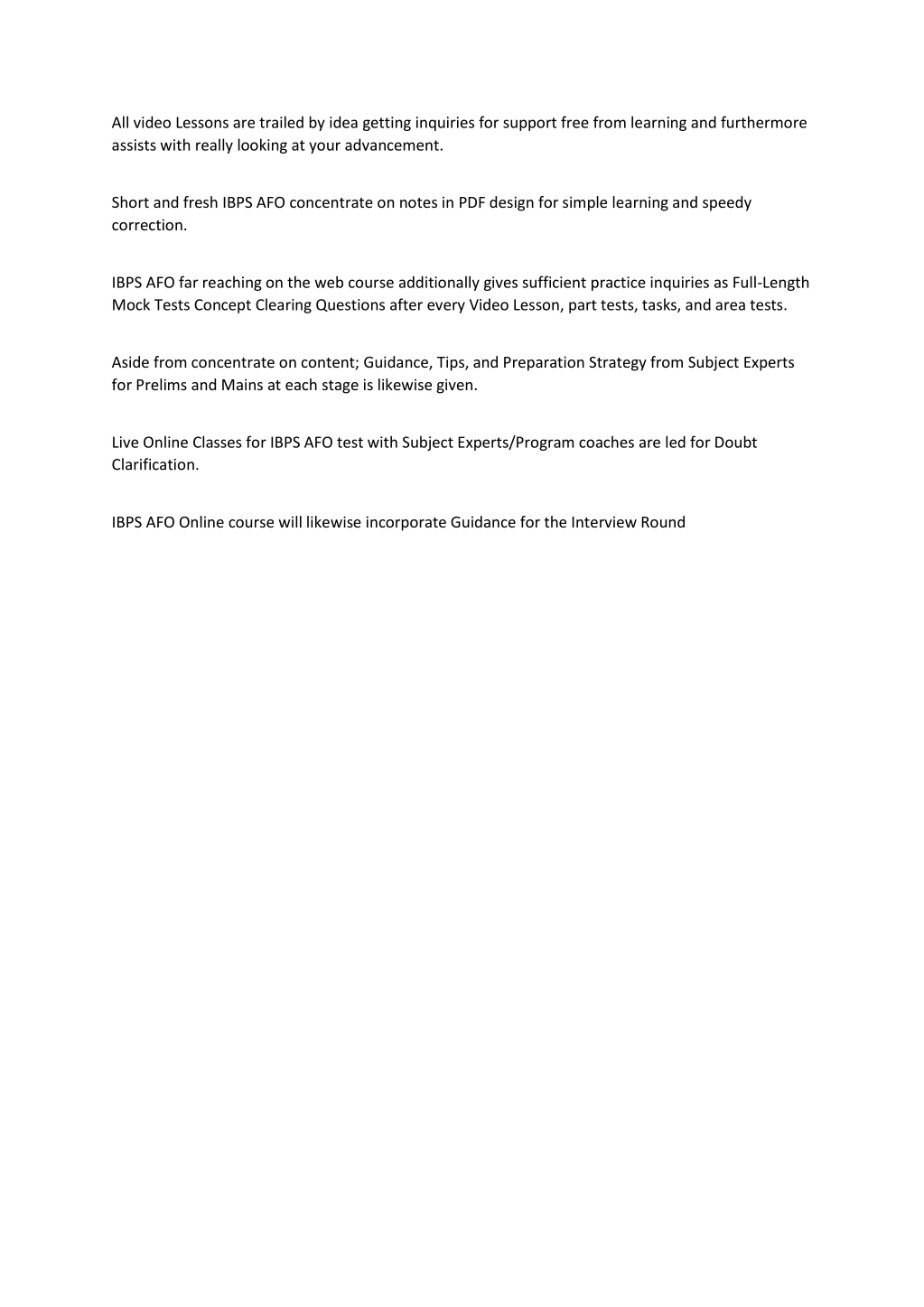 All video Lessons are trailed by idea getting inquiries for support free from learning and furthermore assists with really looking at your advancement.

Short and fresh IBPS AFO concentrate on notes in PDF design for simple learning and speedy correction.

IBPS AFO far reaching on the web course additionally gives sufficient practice inquiries as Full-Length Mock Tests Concept Clearing Questions after every Video Lesson, part tests, tasks, and area tests.

Aside from concentrate on content; Guidance, Tips, and Preparation Strategy from Subject Experts for Prelims and Mains at each stage is likewise given.

Live Online Classes for IBPS AFO test with Subject Experts/Program coaches are led for Doubt Clarification.

IBPS AFO Online course will likewise incorporate Guidance for the Interview Round